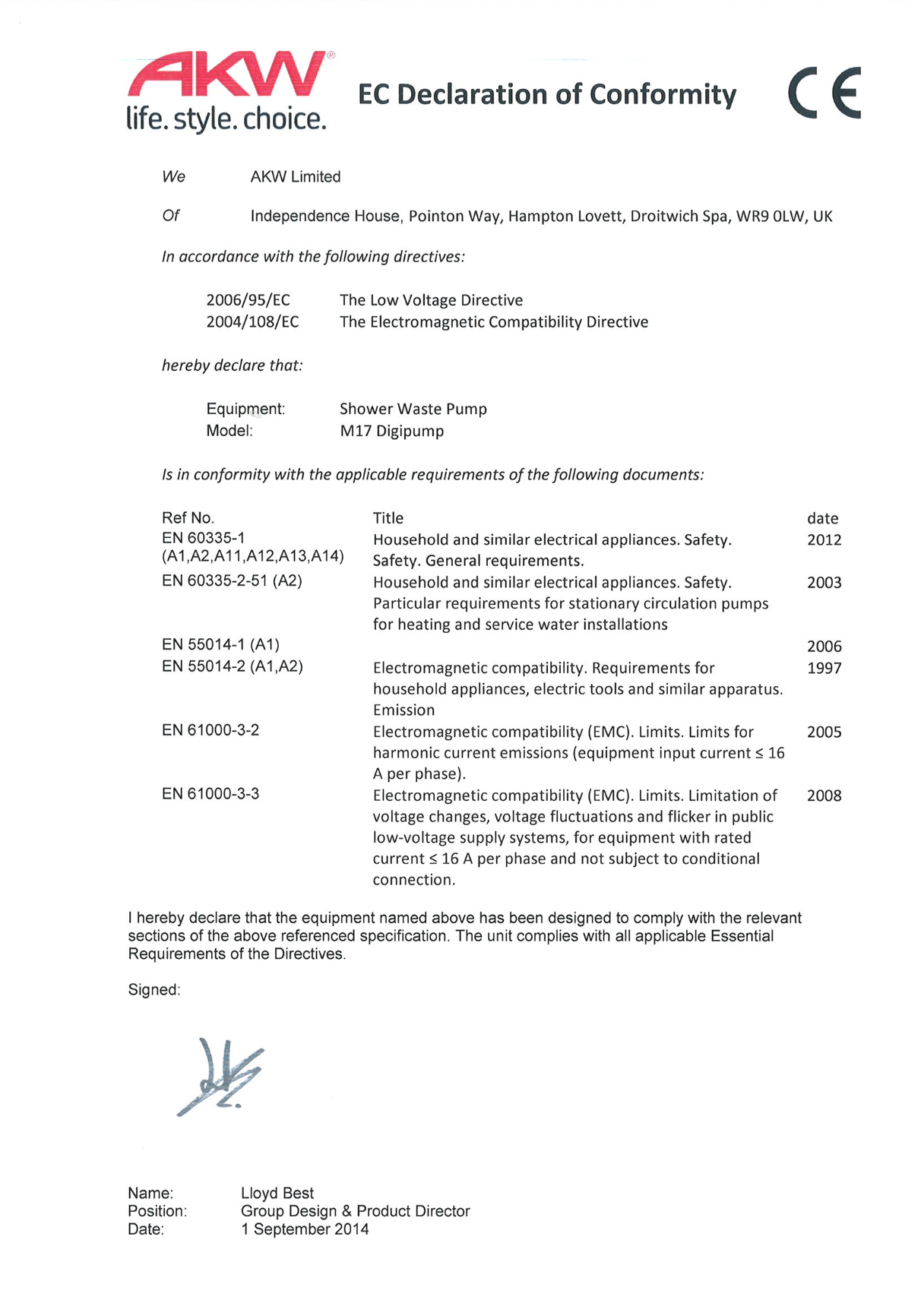 AKW®
life. style. choice.

EC Declaration of Conformity

CE

We AKW Limited

Of Independence House, Pointon Way, Hampton Lovett, Droitwich Spa, WR9 0LW, UK

In accordance with the following directives:

2006/95/EC The Low Voltage Directive
2004/108/EC The Electromagnetic Compatibility Directive

hereby declare that:

Equipment: Shower Waste Pump
Model: M17 Digipump

Is in conformity with the applicable requirements of the following documents:

| Ref No. | Title | date |
|---|---|---|
| EN 60335-1 (A1,A2,A11,A12,A13,A14) | Household and similar electrical appliances. Safety. Safety. General requirements. | 2012 |
| EN 60335-2-51 (A2) | Household and similar electrical appliances. Safety. Particular requirements for stationary circulation pumps for heating and service water installations | 2003 |
| EN 55014-1 (A1) | | 2006 |
| EN 55014-2 (A1,A2) | Electromagnetic compatibility. Requirements for household appliances, electric tools and similar apparatus. Emission | 1997 |
| EN 61000-3-2 | Electromagnetic compatibility (EMC). Limits. Limits for harmonic current emissions (equipment input current ≤ 16 A per phase). | 2005 |
| EN 61000-3-3 | Electromagnetic compatibility (EMC). Limits. Limitation of voltage changes, voltage fluctuations and flicker in public low-voltage supply systems, for equipment with rated current ≤ 16 A per phase and not subject to conditional connection. | 2008 |

I hereby declare that the equipment named above has been designed to comply with the relevant sections of the above referenced specification. The unit complies with all applicable Essential Requirements of the Directives.

Signed:

Name: Lloyd Best
Position: Group Design & Product Director
Date: 1 September 2014